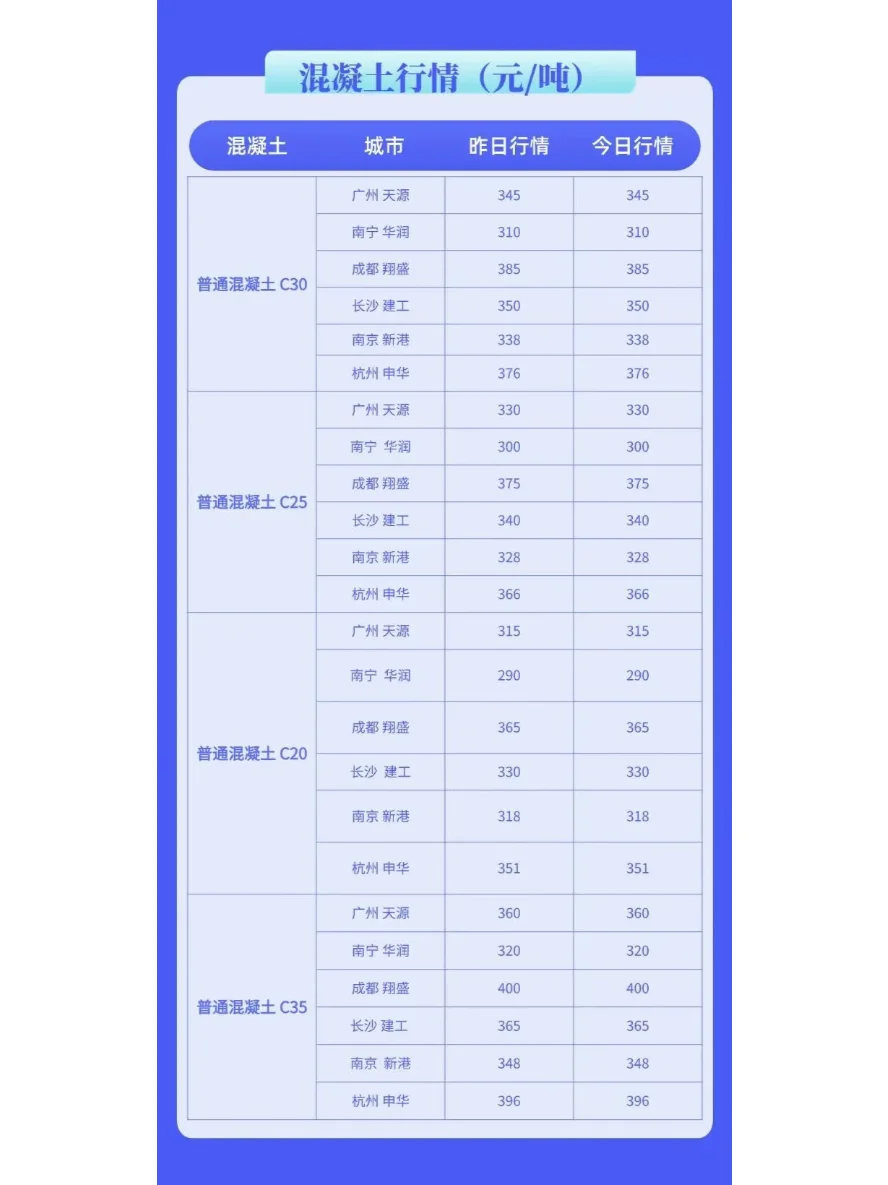 混凝土行情（元/吨）

| 混凝土 | 城市 | 昨日行情 | 今日行情 |
|---|---|---|---|
| 普通混凝土 C30 | 广州 天源 | 345 | 345 |
| | 南宁 华润 | 310 | 310 |
| | 成都 翔盛 | 385 | 385 |
| | 长沙 建工 | 350 | 350 |
| | 南京 新港 | 338 | 338 |
| | 杭州 申华 | 376 | 376 |
| 普通混凝土 C25 | 广州 天源 | 330 | 330 |
| | 南宁 华润 | 300 | 300 |
| | 成都 翔盛 | 375 | 375 |
| | 长沙 建工 | 340 | 340 |
| | 南京 新港 | 328 | 328 |
| | 杭州 申华 | 366 | 366 |
| 普通混凝土 C20 | 广州 天源 | 315 | 315 |
| | 南宁 华润 | 290 | 290 |
| | 成都 翔盛 | 365 | 365 |
| | 长沙 建工 | 330 | 330 |
| | 南京 新港 | 318 | 318 |
| | 杭州 申华 | 351 | 351 |
| 普通混凝土 C35 | 广州 天源 | 360 | 360 |
| | 南宁 华润 | 320 | 320 |
| | 成都 翔盛 | 400 | 400 |
| | 长沙 建工 | 365 | 365 |
| | 南京 新港 | 348 | 348 |
| | 杭州 申华 | 396 | 396 |